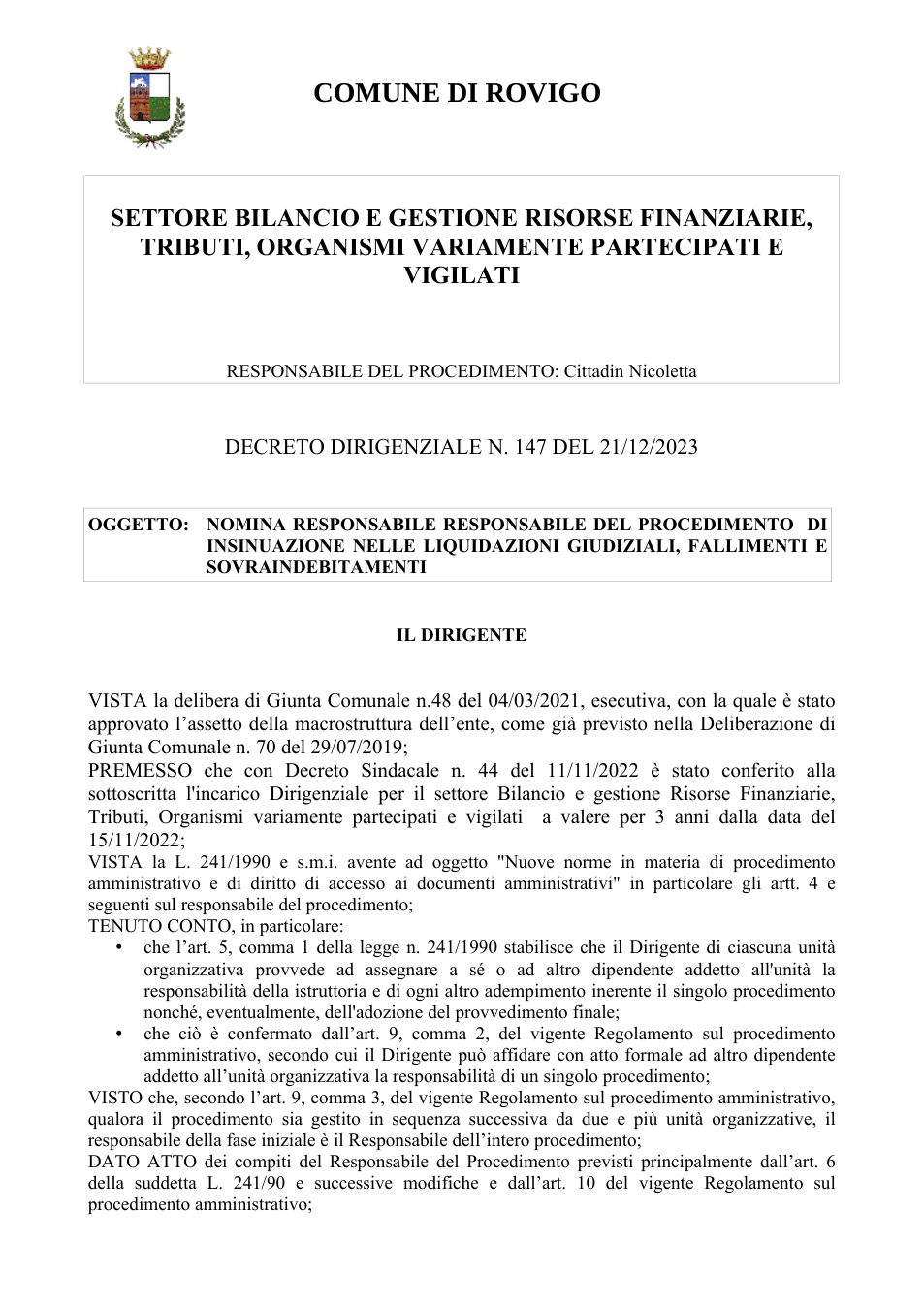 COMUNE DI ROVIGO

SETTORE BILANCIO E GESTIONE RISORSE FINANZIARIE, TRIBUTI, ORGANISMI VARIAMENTE PARTECIPATI E VIGILATI

RESPONSABILE DEL PROCEDIMENTO: Cittadin Nicoletta

DECRETO DIRIGENZIALE N. 147 DEL 21/12/2023

OGGETTO: NOMINA RESPONSABILE RESPONSABILE DEL PROCEDIMENTO DI INSINUAZIONE NELLE LIQUIDAZIONI GIUDIZIALI, FALLIMENTI E SOVRAINDEBITAMENTI

IL DIRIGENTE

VISTA la delibera di Giunta Comunale n.48 del 04/03/2021, esecutiva, con la quale è stato approvato l'assetto della macrostruttura dell'ente, come già previsto nella Deliberazione di Giunta Comunale n. 70 del 29/07/2019;

PREMESSO che con Decreto Sindacale n. 44 del 11/11/2022 è stato conferito alla sottoscritta l'incarico Dirigenziale per il settore Bilancio e gestione Risorse Finanziarie, Tributi, Organismi variamente partecipati e vigilati a valere per 3 anni dalla data del 15/11/2022;

VISTA la L. 241/1990 e s.m.i. avente ad oggetto "Nuove norme in materia di procedimento amministrativo e di diritto di accesso ai documenti amministrativi" in particolare gli artt. 4 e seguenti sul responsabile del procedimento;

TENUTO CONTO, in particolare:
• che l'art. 5, comma 1 della legge n. 241/1990 stabilisce che il Dirigente di ciascuna unità organizzativa provvede ad assegnare a sé o ad altro dipendente addetto all'unità la responsabilità della istruttoria e di ogni altro adempimento inerente il singolo procedimento nonché, eventualmente, dell'adozione del provvedimento finale;
• che ciò è confermato dall'art. 9, comma 2, del vigente Regolamento sul procedimento amministrativo, secondo cui il Dirigente può affidare con atto formale ad altro dipendente addetto all'unità organizzativa la responsabilità di un singolo procedimento;

VISTO che, secondo l'art. 9, comma 3, del vigente Regolamento sul procedimento amministrativo, qualora il procedimento sia gestito in sequenza successiva da due e più unità organizzative, il responsabile della fase iniziale è il Responsabile dell'intero procedimento;

DATO ATTO dei compiti del Responsabile del Procedimento previsti principalmente dall'art. 6 della suddetta L. 241/90 e successive modifiche e dall'art. 10 del vigente Regolamento sul procedimento amministrativo;